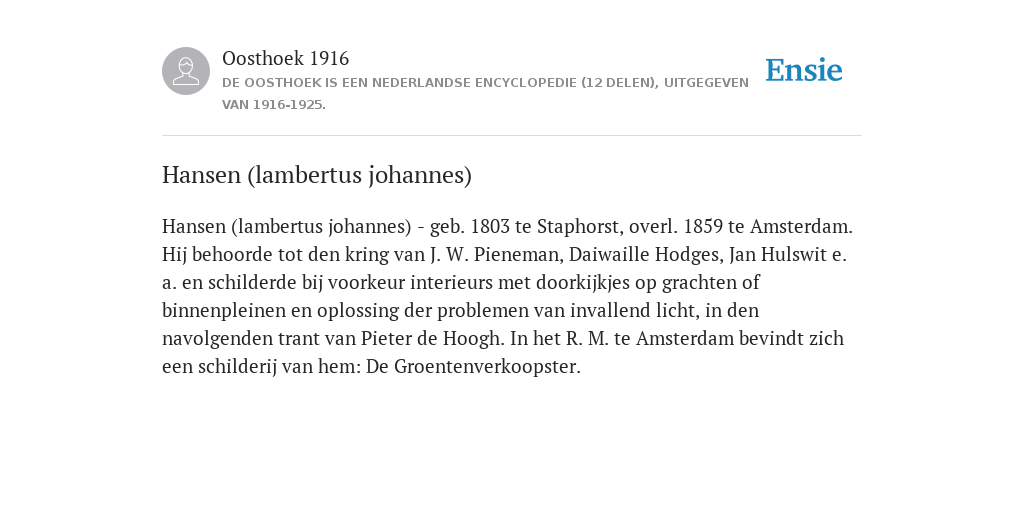 Oosthoek 1916
DE OOSTHOEK IS EEN NEDERLANDSE ENCYCLOPEDIE (12 DELEN), UITGEGEVEN VAN 1916-1925.

Ensie

Hansen (lambertus johannes)

Hansen (lambertus johannes) - geb. 1803 te Staphorst, overl. 1859 te Amsterdam. Hij behoorde tot den kring van J. W. Pieneman, Daiwaille Hodges, Jan Hulswit e. a. en schilderde bij voorkeur interieurs met doorkijkjes op grachten of binnenpleinen en oplossing der problemen van invallend licht, in den navolgenden trant van Pieter de Hoogh. In het R. M. te Amsterdam bevindt zich een schilderij van hem: De Groentenverkoopster.